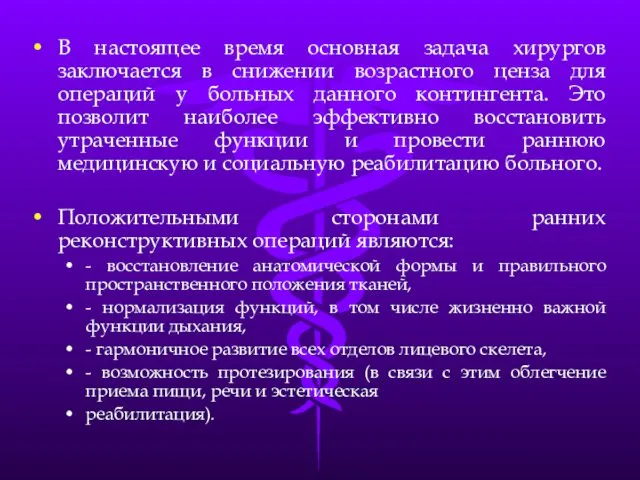 • В настоящее время основная задача хирургов заключается в снижении возрастного ценза для операций у больных данного контингента. Это позволит наиболее эффективно восстановить утраченные функции и провести раннюю медицинскую и социальную реабилитацию больного.

• Положительными сторонами ранних реконструктивных операций являются:
• - восстановление анатомической формы и правильного пространственного положения тканей,
• - нормализация функций, в том числе жизненно важной функции дыхания,
• - гармоничное развитие всех отделов лицевого скелета,
• - возможность протезирования (в связи с этим облегчение приема пищи, речи и эстетическая
• реабилитация).